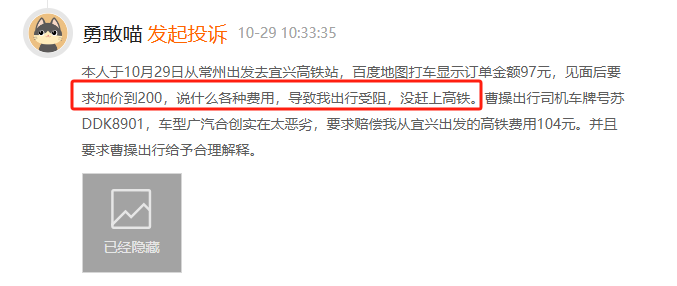 勇敢喵 发起投诉 10-29 10:33:35

本人于10月29日从常州出发去宜兴高铁站，百度地图打车显示订单金额97元，见面后要求加价到200，说什么各种费用，导致我出行受阻，没赶上高铁。曹操出行司机车牌号苏DDK8901，车型广汽合创实在太恶劣，要求赔偿我从宜兴出发的高铁费用104元。并且要求曹操出行给予合理解释。

已经隐藏